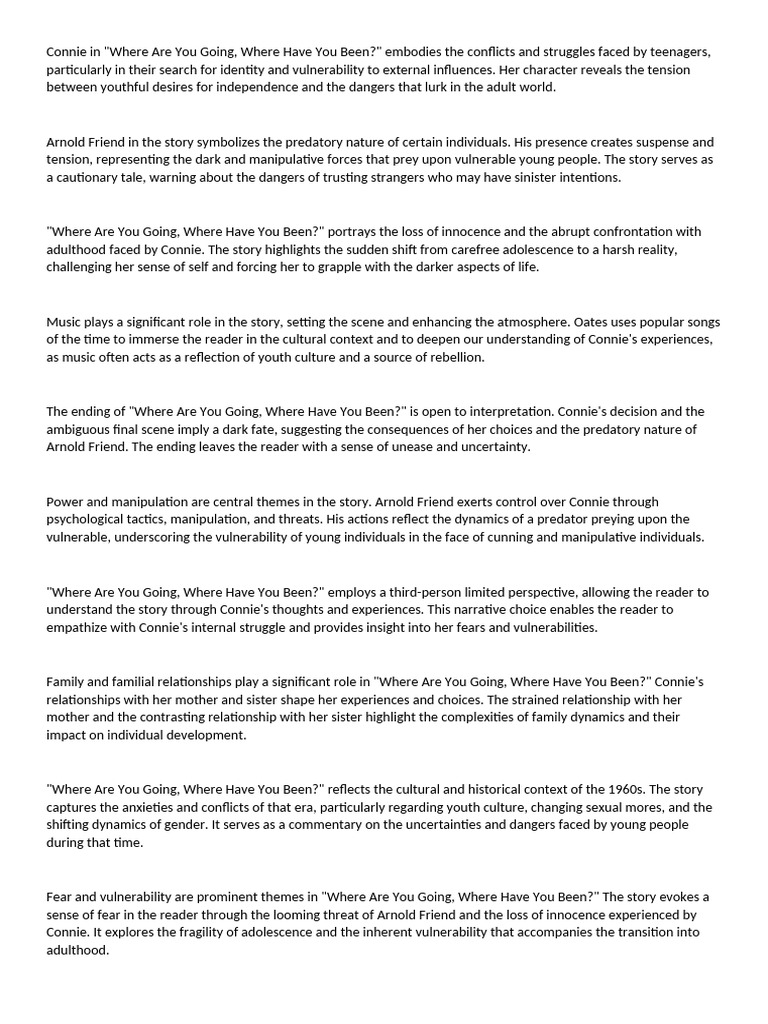 Connie in "Where Are You Going, Where Have You Been?" embodies the conflicts and struggles faced by teenagers, particularly in their search for identity and vulnerability to external influences. Her character reveals the tension between youthful desires for independence and the dangers that lurk in the adult world.

Arnold Friend in the story symbolizes the predatory nature of certain individuals. His presence creates suspense and tension, representing the dark and manipulative forces that prey upon vulnerable young people. The story serves as a cautionary tale, warning about the dangers of trusting strangers who may have sinister intentions.

"Where Are You Going, Where Have You Been?" portrays the loss of innocence and the abrupt confrontation with adulthood faced by Connie. The story highlights the sudden shift from carefree adolescence to a harsh reality, challenging her sense of self and forcing her to grapple with the darker aspects of life.

Music plays a significant role in the story, setting the scene and enhancing the atmosphere. Oates uses popular songs of the time to immerse the reader in the cultural context and to deepen our understanding of Connie's experiences, as music often acts as a reflection of youth culture and a source of rebellion.

The ending of "Where Are You Going, Where Have You Been?" is open to interpretation. Connie's decision and the ambiguous final scene imply a dark fate, suggesting the consequences of her choices and the predatory nature of Arnold Friend. The ending leaves the reader with a sense of unease and uncertainty.

Power and manipulation are central themes in the story. Arnold Friend exerts control over Connie through psychological tactics, manipulation, and threats. His actions reflect the dynamics of a predator preying upon the vulnerable, underscoring the vulnerability of young individuals in the face of cunning and manipulative individuals.

"Where Are You Going, Where Have You Been?" employs a third-person limited perspective, allowing the reader to understand the story through Connie's thoughts and experiences. This narrative choice enables the reader to empathize with Connie's internal struggle and provides insight into her fears and vulnerabilities.

Family and familial relationships play a significant role in "Where Are You Going, Where Have You Been?" Connie's relationships with her mother and sister shape her experiences and choices. The strained relationship with her mother and the contrasting relationship with her sister highlight the complexities of family dynamics and their impact on individual development.

"Where Are You Going, Where Have You Been?" reflects the cultural and historical context of the 1960s. The story captures the anxieties and conflicts of that era, particularly regarding youth culture, changing sexual mores, and the shifting dynamics of gender. It serves as a commentary on the uncertainties and dangers faced by young people during that time.

Fear and vulnerability are prominent themes in "Where Are You Going, Where Have You Been?" The story evokes a sense of fear in the reader through the looming threat of Arnold Friend and the loss of innocence experienced by Connie. It explores the fragility of adolescence and the inherent vulnerability that accompanies the transition into adulthood.